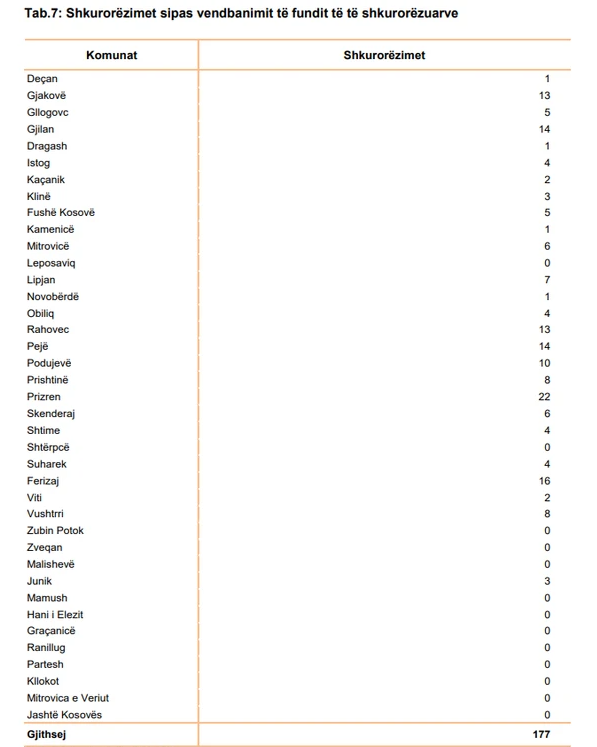 Tab.7: Shkurorëzimet sipas vendbanimit të fundit të të shkurorëzuarve

| Komunat | Shkurorëzimet |
|---|---|
| Deçan | 1 |
| Gjakovë | 13 |
| Gllogovc | 5 |
| Gjilan | 14 |
| Dragash | 1 |
| Istog | 4 |
| Kaçanik | 2 |
| Klinë | 3 |
| Fushë Kosovë | 5 |
| Kamenicë | 1 |
| Mitrovicë | 6 |
| Leposaviq | 0 |
| Lipjan | 7 |
| Novobërdë | 1 |
| Obiliq | 4 |
| Rahovec | 13 |
| Pejë | 14 |
| Podujevë | 10 |
| Prishtinë | 8 |
| Prizren | 22 |
| Skenderaj | 6 |
| Shtime | 4 |
| Shtërpcë | 0 |
| Suharek | 4 |
| Ferizaj | 16 |
| Viti | 2 |
| Vushtrri | 8 |
| Zubin Potok | 0 |
| Zveqan | 0 |
| Malishevë | 0 |
| Junik | 3 |
| Mamush | 0 |
| Hani i Elezit | 0 |
| Graçanicë | 0 |
| Ranillug | 0 |
| Partesh | 0 |
| Kllokot | 0 |
| Mitrovica e Veriut | 0 |
| Jashtë Kosovës | 0 |
| Gjithsej | 177 |